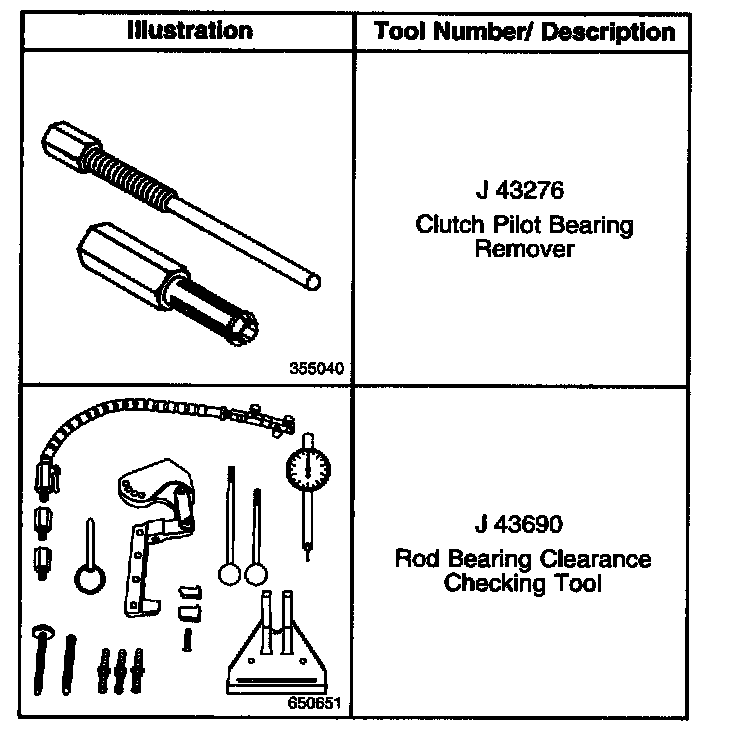 | Illustration | Tool Number/ Description |
|---|---|
| 355040 | J 43276 Clutch Pilot Bearing Remover |
| 650651 | J 43690 Rod Bearing Clearance Checking Tool |